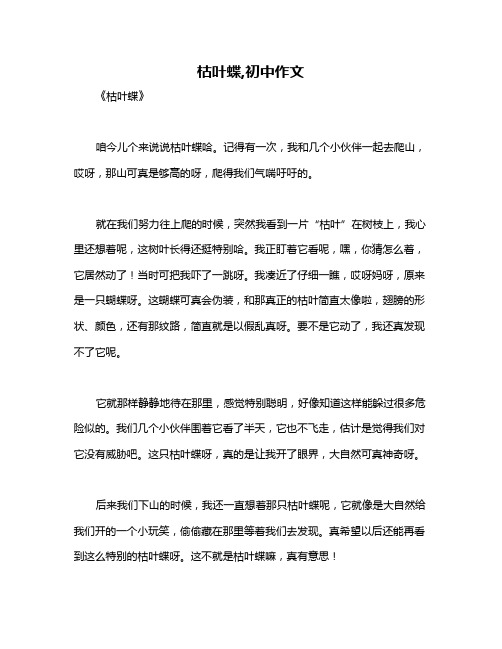 枯叶蝶,初中作文

《枯叶蝶》

咱今儿个来说说枯叶蝶哈。记得有一次，我和几个小伙伴一起去爬山，哎呀，那山可真是够高的呀，爬得我们气喘吁吁的。

就在我们努力往上爬的时候，突然我看到一片“枯叶”在树枝上，我心里还想着呢，这树叶长得还挺特别哈。我正盯着它看呢，嘿，你猜怎么着，它居然动了！当时可把我吓了一跳呀。我凑近了仔细一瞧，哎呀妈呀，原来是一只蝴蝶呀。这蝴蝶可真会伪装，和那真正的枯叶简直太像啦，翅膀的形状、颜色，还有那纹路，简直就是以假乱真呀。要不是它动了，我还真发现不了它呢。

它就那样静静地待在那里，感觉特别聪明，好像知道这样能躲过很多危险似的。我们几个小伙伴围着它看了半天，它也不飞走，估计是觉得我们对它没有威胁吧。这只枯叶蝶呀，真的是让我开了眼界，大自然可真神奇呀。

后来我们下山的时候，我还一直想着那只枯叶蝶呢，它就像是大自然给我们开的一个小玩笑，偷偷藏在那里等着我们去发现。真希望以后还能再看到这么特别的枯叶蝶呀。这不就是枯叶蝶嘛，真有意思！